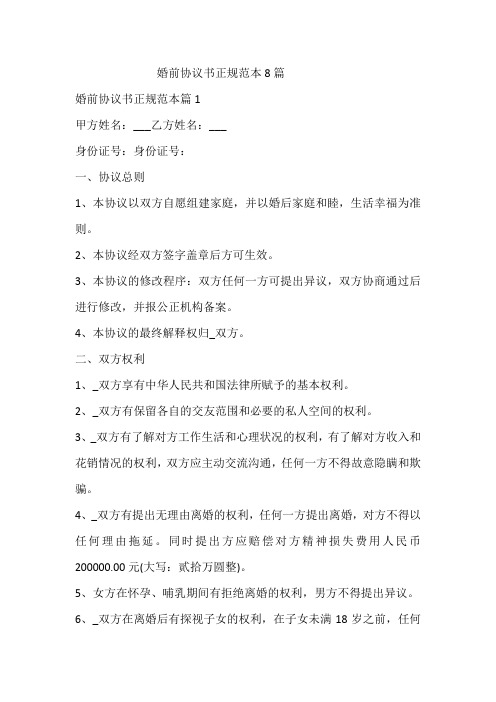 婚前协议书正规范本8篇

婚前协议书正规范本篇1

甲方姓名：___乙方姓名：___

身份证号：身份证号：

一、协议总则

1、本协议以双方自愿组建家庭，并以婚后家庭和睦，生活幸福为准则。

2、本协议经双方签字盖章后方可生效。

3、本协议的修改程序：双方任何一方可提出异议，双方协商通过后进行修改，并报公正机构备案。

4、本协议的最终解释权归_双方。

二、双方权利

1、_双方享有中华人民共和国法律所赋予的基本权利。

2、_双方有保留各自的交友范围和必要的私人空间的权利。

3、_双方有了解对方工作生活和心理状况的权利，有了解对方收入和花销情况的权利，双方应主动交流沟通，任何一方不得故意隐瞒和欺骗。

4、_双方有提出无理由离婚的权利，任何一方提出离婚，对方不得以任何理由拖延。同时提出方应赔偿对方精神损失费用人民币200000.00元(大写：贰拾万圆整)。

5、女方在怀孕、哺乳期间有拒绝离婚的权利，男方不得提出异议。

6、_双方在离婚后有探视子女的权利，在子女未满18岁之前，任何